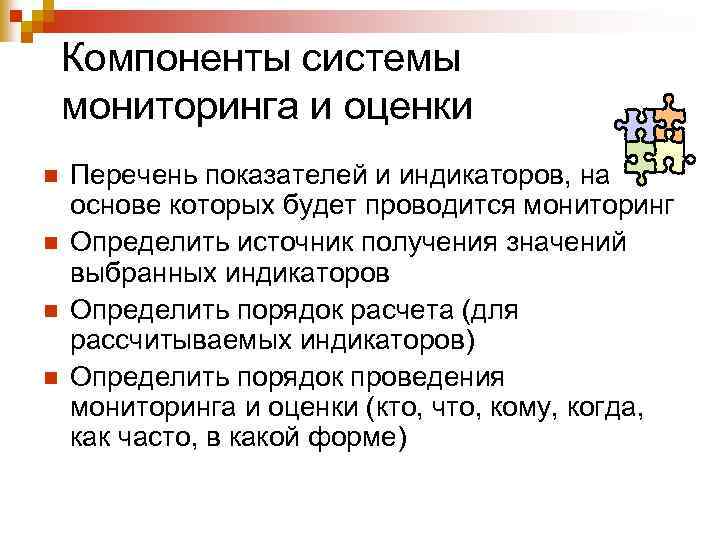 Компоненты системы мониторинга и оценки

■ Перечень показателей и индикаторов, на основе которых будет проводится мониторинг
■ Определить источник получения значений выбранных индикаторов
■ Определить порядок расчета (для рассчитываемых индикаторов)
■ Определить порядок проведения мониторинга и оценки (кто, что, кому, когда, как часто, в какой форме)